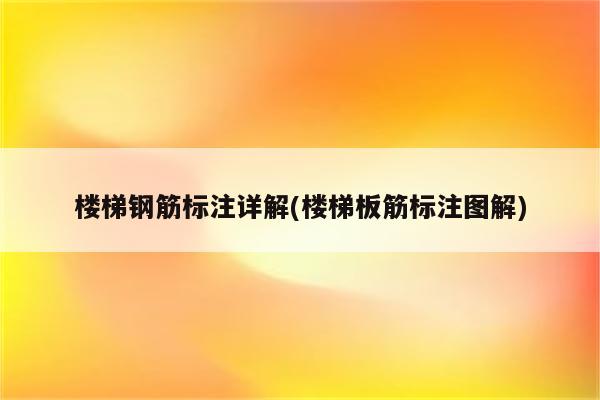 楼梯钢筋标注详解(楼梯板筋标注图解)